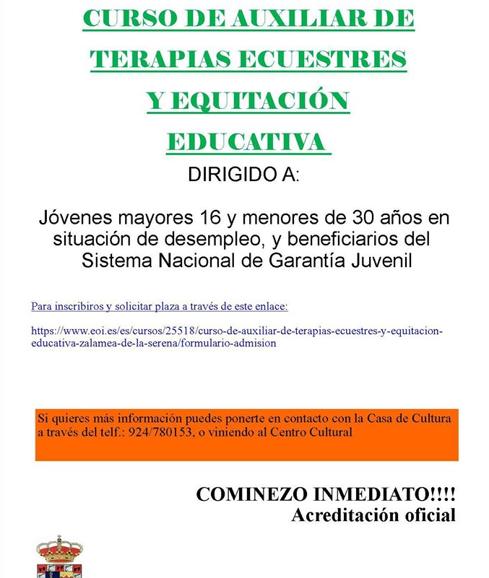 CURSO DE AUXILIAR DE TERAPIAS ECUESTRES Y EQUITACIÓN EDUCATIVA

DIRIGIDO A:

Jóvenes mayores 16 y menores de 30 años en situación de desempleo, y beneficiarios del Sistema Nacional de Garantía Juvenil

Para inscribiros y solicitar plaza a través de este enlace:

https://www.eoi.es/es/cursos/25518/curso-de-auxiliar-de-terapias-ecuestres-y-equitacion-educativa-zalamea-de-la-serena/formulario-admision

Si quieres más información puedes ponerte en contacto con la Casa de Cultura a través del telf.: 924/780153, o viniendo al Centro Cultural

COMINEZO INMEDIATO!!!!
Acreditación oficial